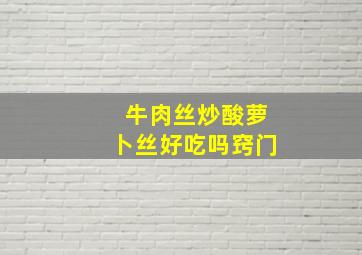 牛肉丝炒酸萝卜丝好吃吗窍门